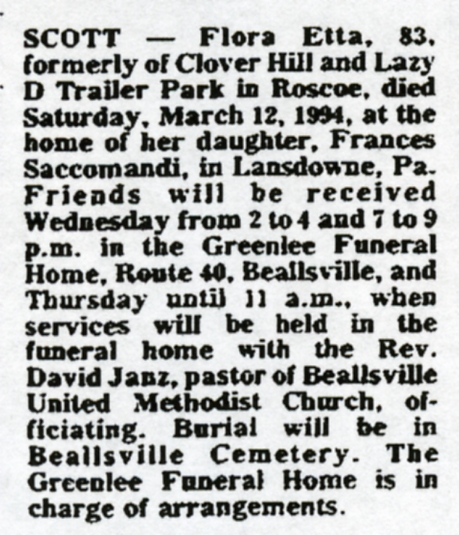 SCOTT — Flora Etta, 83, formerly of Clover Hill and Lazy D Trailer Park in Roscoe, died Saturday, March 12, 1994, at the home of her daughter, Frances Saccomandi, in Lansdowne, Pa. Friends will be received Wednesday from 2 to 4 and 7 to 9 p.m. in the Greenlee Funeral Home, Route 40, Beallsville, and Thursday until 11 a.m., when services will be held in the funeral home with the Rev. David Janz, pastor of Beallsville United Methodist Church, officiating. Burial will be in Beallsville Cemetery. The Greenlee Funeral Home is in charge of arrangements.